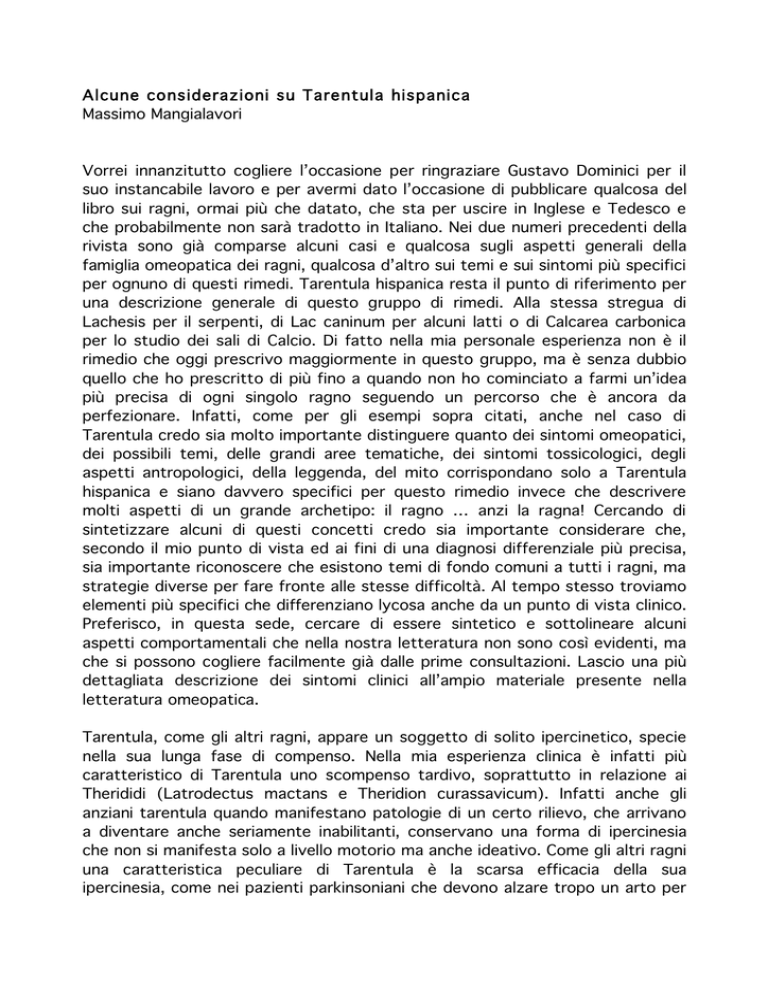 Alcune considerazioni su Tarentula hispanica
Massimo Mangialavori

Vorrei innanzitutto cogliere l'occasione per ringraziare Gustavo Dominici per il suo instancabile lavoro e per avermi dato l'occasione di pubblicare qualcosa del libro sui ragni, ormai più che datato, che sta per uscire in Inglese e Tedesco e che probabilmente non sarà tradotto in Italiano. Nei due numeri precedenti della rivista sono già comparse alcuni casi e qualcosa sugli aspetti generali della famiglia omeopatica dei ragni, qualcosa d'altro sui temi e sui sintomi più specifici per ognuno di questi rimedi. Tarentula hispanica resta il punto di riferimento per una descrizione generale di questo gruppo di rimedi. Alla stessa stregua di Lachesis per il serpenti, di Lac caninum per alcuni latti o di Calcarea carbonica per lo studio dei sali di Calcio. Di fatto nella mia personale esperienza non è il rimedio che oggi prescrivo maggiormente in questo gruppo, ma è senza dubbio quello che ho prescritto di più fino a quando non ho cominciato a farmi un'idea più precisa di ogni singolo ragno seguendo un percorso che è ancora da perfezionare. Infatti, come per gli esempi sopra citati, anche nel caso di Tarentula credo sia molto importante distinguere quanto dei sintomi omeopatici, dei possibili temi, delle grandi aree tematiche, dei sintomi tossicologici, degli aspetti antropologici, della leggenda, del mito corrispondano solo a Tarentula hispanica e siano davvero specifici per questo rimedio invece che descrivere molti aspetti di un grande archetipo: il ragno ... anzi la ragna! Cercando di sintetizzare alcuni di questi concetti credo sia importante considerare che, secondo il mio punto di vista ed ai fini di una diagnosi differenziale più precisa, sia importante riconoscere che esistono temi di fondo comuni a tutti i ragni, ma strategie diverse per fare fronte alle stesse difficoltà. Al tempo stesso troviamo elementi più specifici che differenziano lycosa anche da un punto di vista clinico. Preferisco, in questa sede, cercare di essere sintetico e sottolineare alcuni aspetti comportamentali che nella nostra letteratura non sono così evidenti, ma che si possono cogliere facilmente già dalle prime consultazioni. Lascio una più dettagliata descrizione dei sintomi clinici all'ampio materiale presente nella letteratura omeopatica.

Tarentula, come gli altri ragni, appare un soggetto di solito ipercinetico, specie nella sua lunga fase di compenso. Nella mia esperienza clinica è infatti più caratteristico di Tarentula uno scompenso tardivo, soprattutto in relazione ai Therididi (Latrodectus mactans e Theridion curassavicum). Infatti anche gli anziani tarentula quando manifestano patologie di un certo rilievo, che arrivano a diventare anche seriamente inabilitanti, conservano una forma di ipercinesia che non si manifesta solo a livello motorio ma anche ideativo. Come gli altri ragni una caratteristica peculiare di Tarentula è la scarsa efficacia della sua ipercinesia, come nei pazienti parkinsoniani che devono alzare tropo un arto per